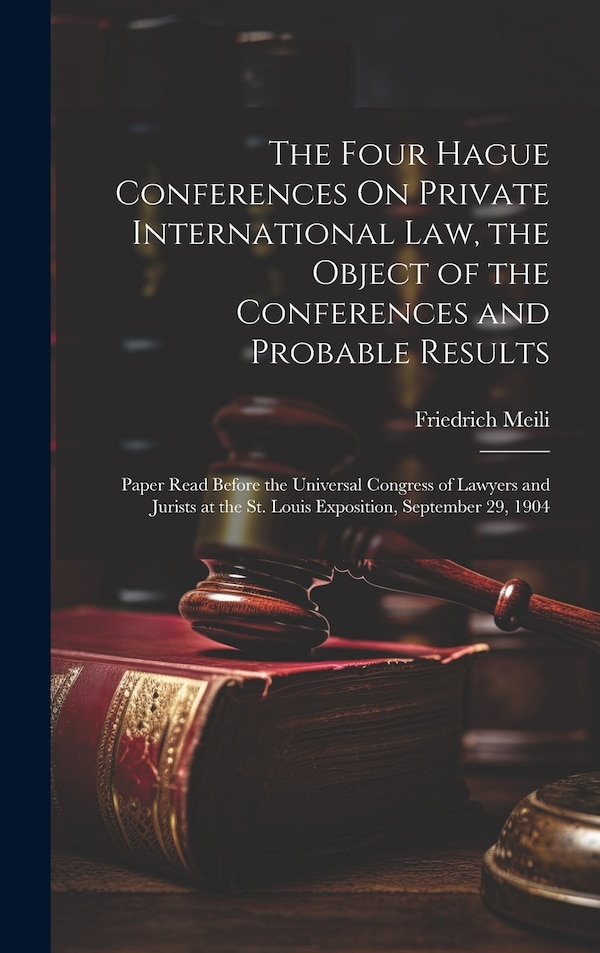 The Four Hague Conferences On Private International Law, the Object of the Conferences and Probable Results

Friedrich Meili

Paper Read Before the Universal Congress of Lawyers and Jurists at the St. Louis Exposition, September 29, 1904